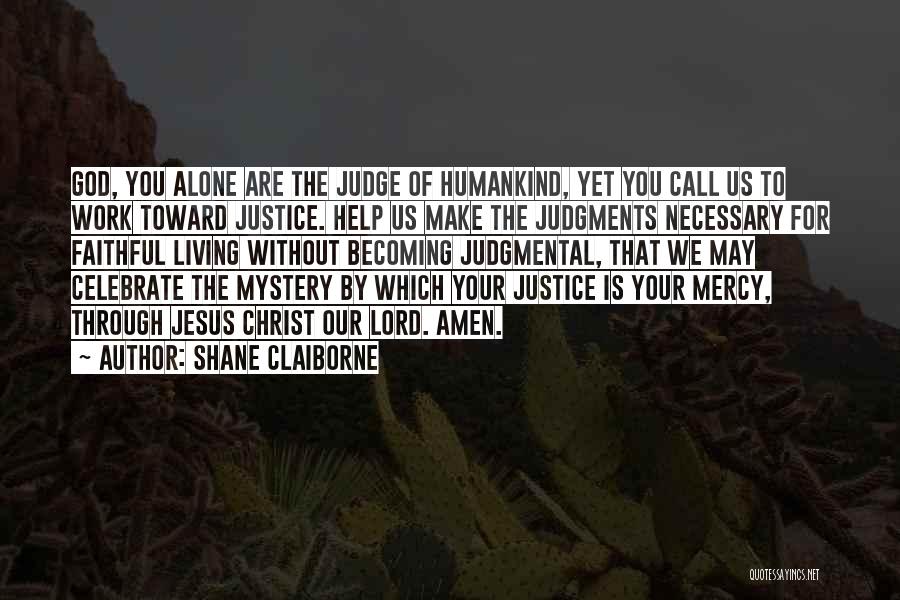 GOD, YOU ALONE ARE THE JUDGE OF HUMANKIND, YET YOU CALL US TO WORK TOWARD JUSTICE. HELP US MAKE THE JUDGMENTS NECESSARY FOR FAITHFUL LIVING WITHOUT BECOMING JUDGMENTAL, THAT WE MAY CELEBRATE THE MYSTERY BY WHICH YOUR JUSTICE IS YOUR MERCY, THROUGH JESUS CHRIST OUR LORD. AMEN.

~ AUTHOR: SHANE CLAIBORNE

QUOTESSAYINGS.NET